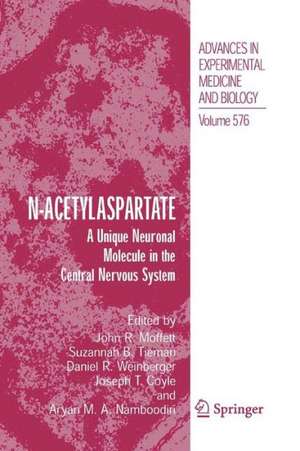 ADVANCES IN EXPERIMENTAL MEDICINE AND BIOLOGY

Volume 576

N-ACETYLASPARTATE

A Unique Neuronal Molecule in the Central Nervous System

Edited by
John R. Moffett
Suzannah B. Tieman
Daniel R. Weinberger
Joseph T. Coyle
and
Aryan M. A. Namboodiri

Springer